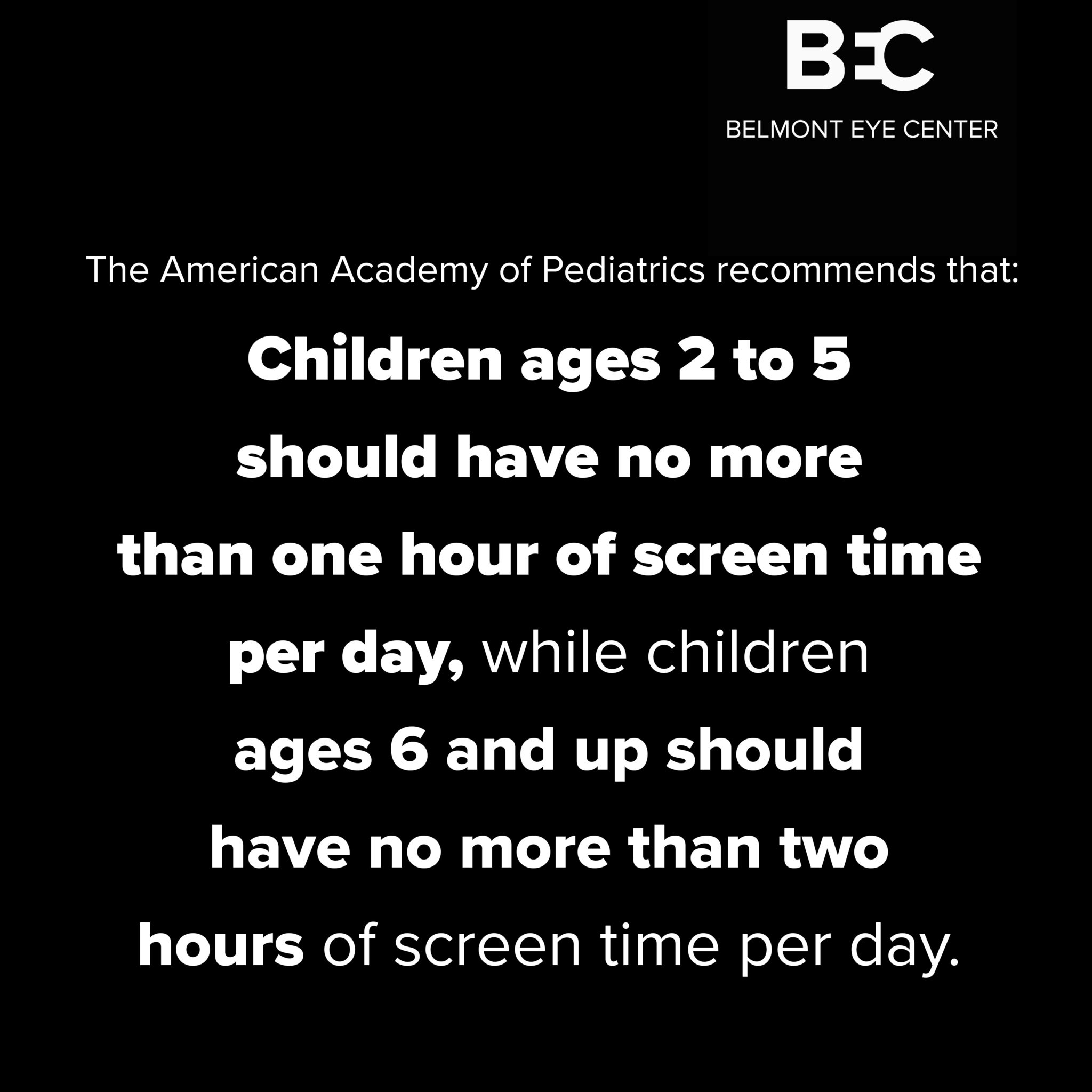 BEC

BELMONT EYE CENTER

The American Academy of Pediatrics recommends that:

Children ages 2 to 5 should have no more than one hour of screen time per day, while children ages 6 and up should have no more than two hours of screen time per day.